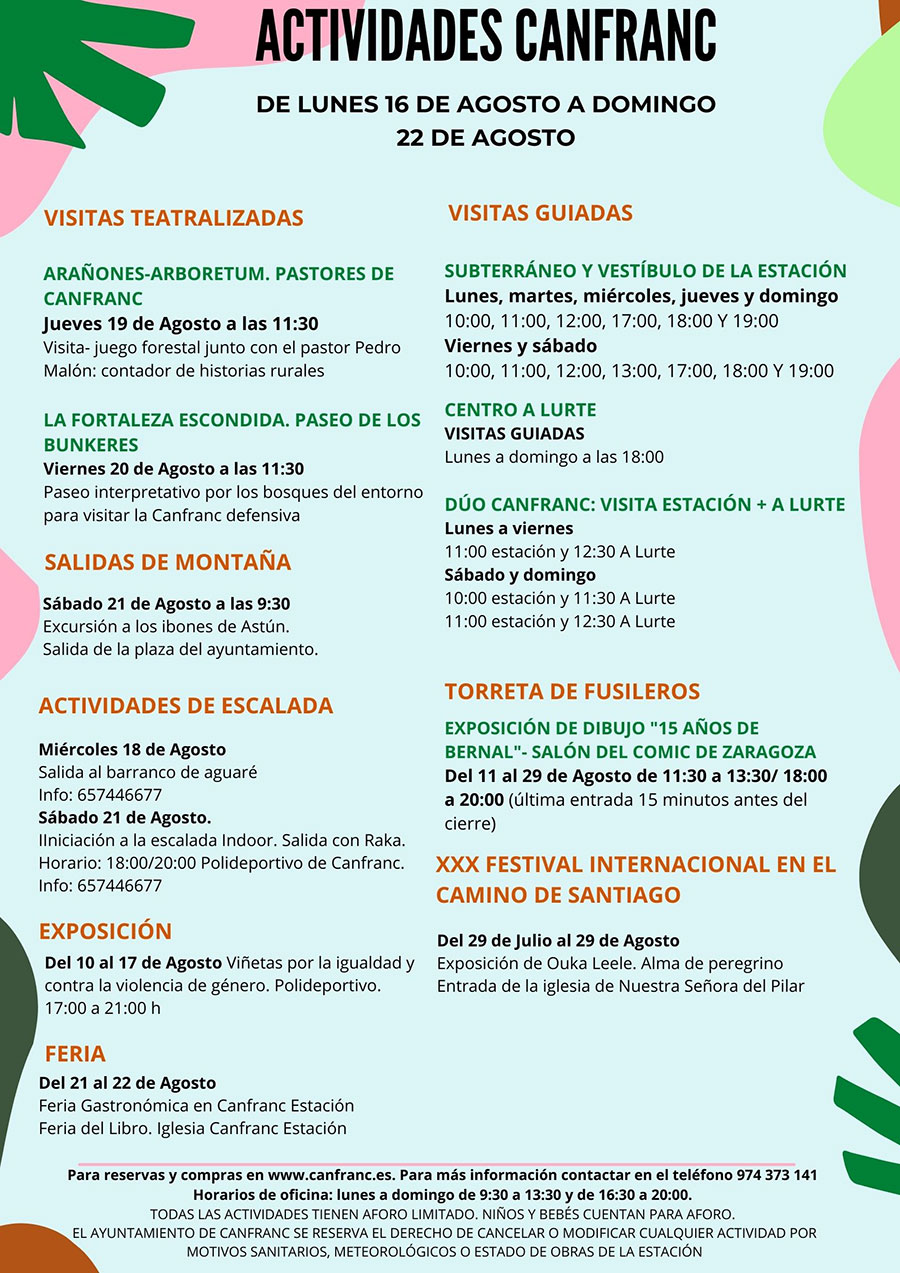 ACTIVIDADES CANFRANC

DE LUNES 16 DE AGOSTO A DOMINGO 22 DE AGOSTO

VISITAS TEATRALIZADAS

ARAÑONES-ARBORETUM. PASTORES DE CANFRANC
Jueves 19 de Agosto a las 11:30
Visita- juego forestal junto con el pastor Pedro Malón: contador de historias rurales

LA FORTALEZA ESCONDIDA. PASEO DE LOS BUNKERES
Viernes 20 de Agosto a las 11:30
Paseo interpretativo por los bosques del entorno para visitar la Canfranc defensiva

SALIDAS DE MONTAÑA

Sábado 21 de Agosto a las 9:30
Excursión a los ibones de Astún.
Salida de la plaza del ayuntamiento.

ACTIVIDADES DE ESCALADA

Miércoles 18 de Agosto
Salida al barranco de aguaré
Info: 657446677
Sábado 21 de Agosto.
IIniciación a la escalada Indoor. Salida con Raka.
Horario: 18:00/20:00 Polideportivo de Canfranc.
Info: 657446677

EXPOSICIÓN

Del 10 al 17 de Agosto Viñetas por la igualdad y contra la violencia de género. Polideportivo.
17:00 a 21:00 h

FERIA

Del 21 al 22 de Agosto
Feria Gastronómica en Canfranc Estación
Feria del Libro. Iglesia Canfranc Estación

VISITAS GUIADAS

SUBTERRÁNEO Y VESTÍBULO DE LA ESTACIÓN
Lunes, martes, miércoles, jueves y domingo
10:00, 11:00, 12:00, 17:00, 18:00 Y 19:00
Viernes y sábado
10:00, 11:00, 12:00, 13:00, 17:00, 18:00 Y 19:00

CENTRO A LURTE
VISITAS GUIADAS
Lunes a domingo a las 18:00

DÚO CANFRANC: VISITA ESTACIÓN + A LURTE
Lunes a viernes
11:00 estación y 12:30 A Lurte
Sábado y domingo
10:00 estación y 11:30 A Lurte
11:00 estación y 12:30 A Lurte

TORRETA DE FUSILEROS

EXPOSICIÓN DE DIBUJO "15 AÑOS DE BERNAL"- SALÓN DEL COMIC DE ZARAGOZA
Del 11 al 29 de Agosto de 11:30 a 13:30/ 18:00 a 20:00 (última entrada 15 minutos antes del cierre)

XXX FESTIVAL INTERNACIONAL EN EL CAMINO DE SANTIAGO

Del 29 de Julio al 29 de Agosto
Exposición de Ouka Leele. Alma de peregrino
Entrada de la iglesia de Nuestra Señora del Pilar

Para reservas y compras en www.canfranc.es. Para más información contactar en el teléfono 974 373 141
Horarios de oficina: lunes a domingo de 9:30 a 13:30 y de 16:30 a 20:00.
TODAS LAS ACTIVIDADES TIENEN AFORO LIMITADO. NIÑOS Y BEBÉS CUENTAN PARA AFORO.
EL AYUNTAMIENTO DE CANFRANC SE RESERVA EL DERECHO DE CANCELAR O MODIFICAR CUALQUIER ACTIVIDAD POR MOTIVOS SANITARIOS, METEOROLÓGICOS O ESTADO DE OBRAS DE LA ESTACIÓN